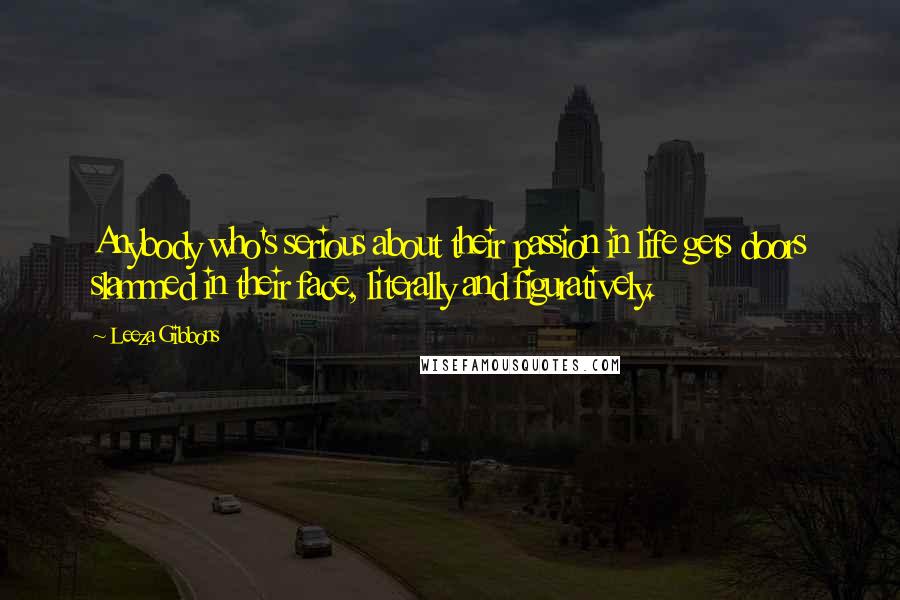 Anybody who's serious about their passion in life gets doors slammed in their face, literally and figuratively.

~ Leeza Gibbons

WISEFAMOUSQUOTES.COM